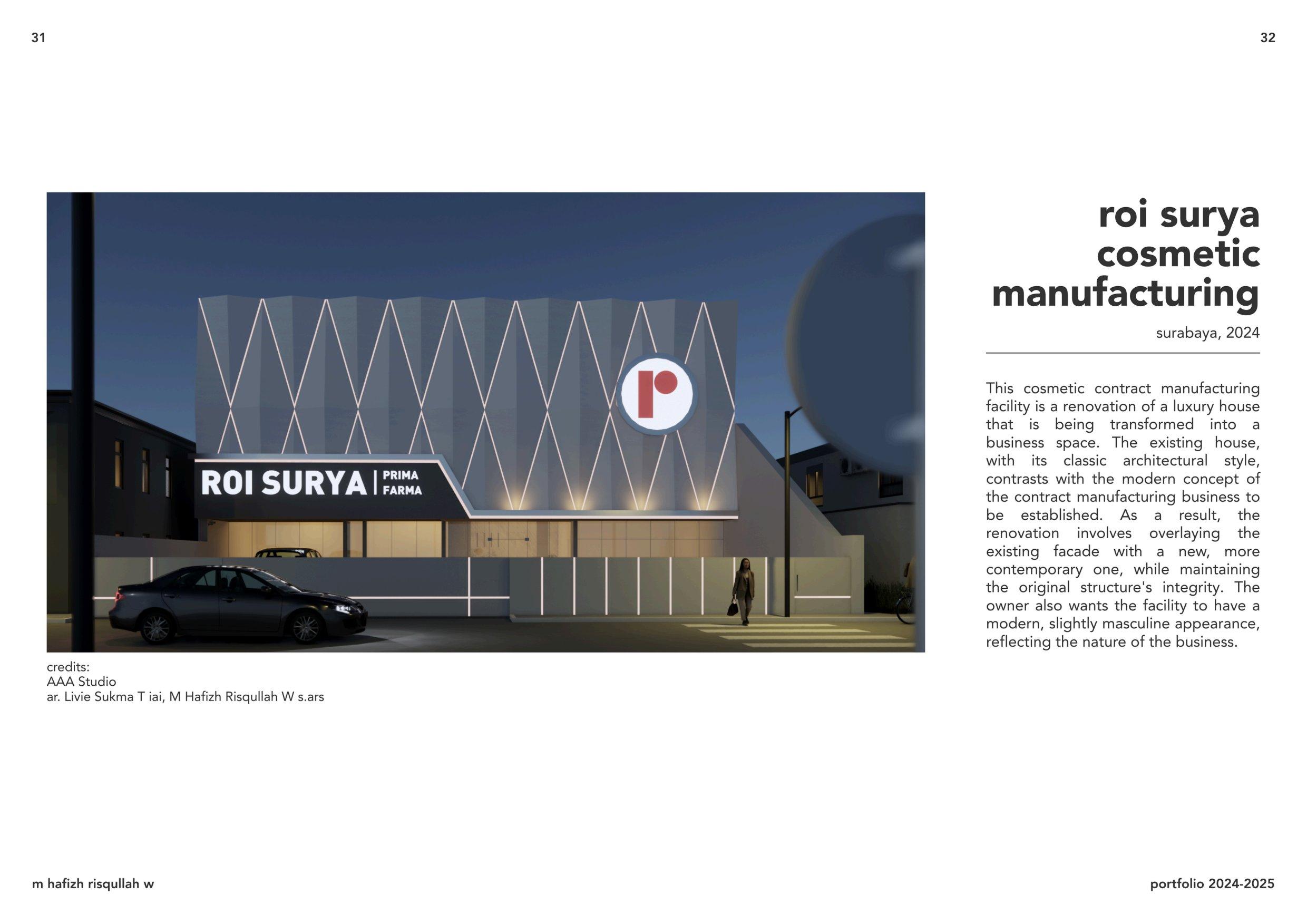 31

32

ROI SURYA | PRIMA FARMA

credits:
AAA Studio
ar. Livie Sukma T iai, M Hafizh Risqullah W s.ars

roi surya cosmetic manufacturing

surabaya, 2024

This cosmetic contract manufacturing facility is a renovation of a luxury house that is being transformed into a business space. The existing house, with its classic architectural style, contrasts with the modern concept of the contract manufacturing business to be established. As a result, the renovation involves overlaying the existing facade with a new, more contemporary one, while maintaining the original structure's integrity. The owner also wants the facility to have a modern, slightly masculine appearance, reflecting the nature of the business.

m hafizh risqullah w

portfolio 2024-2025